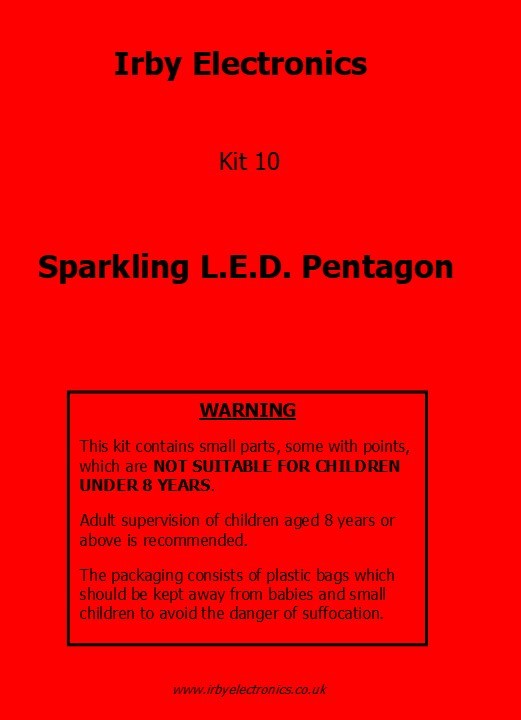 Irby Electronics

Kit 10

Sparkling L.E.D. Pentagon

WARNING

This kit contains small parts, some with points, which are NOT SUITABLE FOR CHILDREN UNDER 8 YEARS.

Adult supervision of children aged 8 years or above is recommended.

The packaging consists of plastic bags which should be kept away from babies and small children to avoid the danger of suffocation.

www.irbyelectronics.co.uk